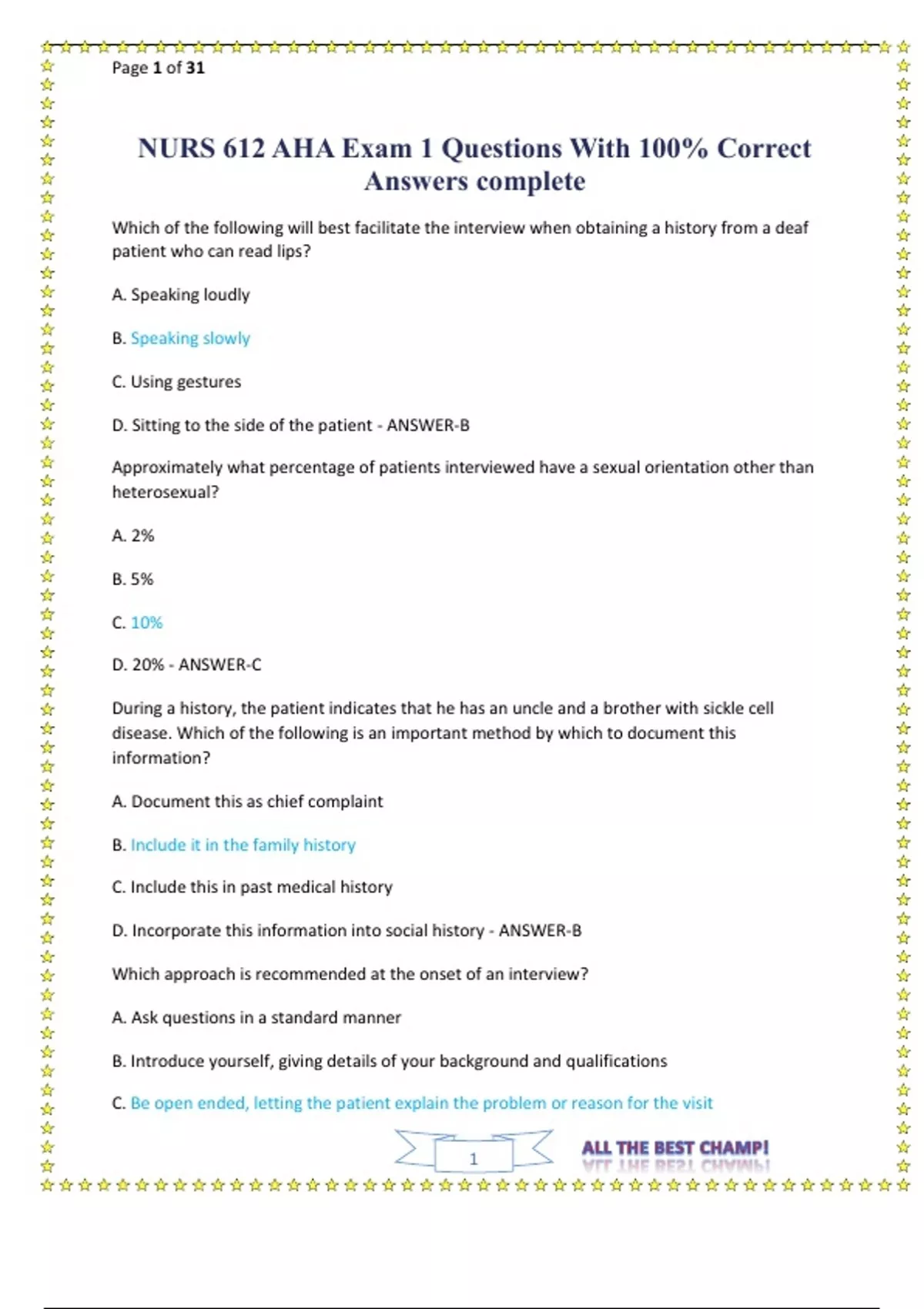 Page 1 of 31

NURS 612 AHA Exam 1 Questions With 100% Correct Answers complete

Which of the following will best facilitate the interview when obtaining a history from a deaf patient who can read lips?

A. Speaking loudly

B. Speaking slowly

C. Using gestures

D. Sitting to the side of the patient - ANSWER-B

Approximately what percentage of patients interviewed have a sexual orientation other than heterosexual?

A. 2%

B. 5%

C. 10%

D. 20% - ANSWER-C

During a history, the patient indicates that he has an uncle and a brother with sickle cell disease. Which of the following is an important method by which to document this information?

A. Document this as chief complaint

B. Include it in the family history

C. Include this in past medical history

D. Incorporate this information into social history - ANSWER-B

Which approach is recommended at the onset of an interview?

A. Ask questions in a standard manner

B. Introduce yourself, giving details of your background and qualifications

C. Be open ended, letting the patient explain the problem or reason for the visit

1

ALL THE BEST CHAMP!